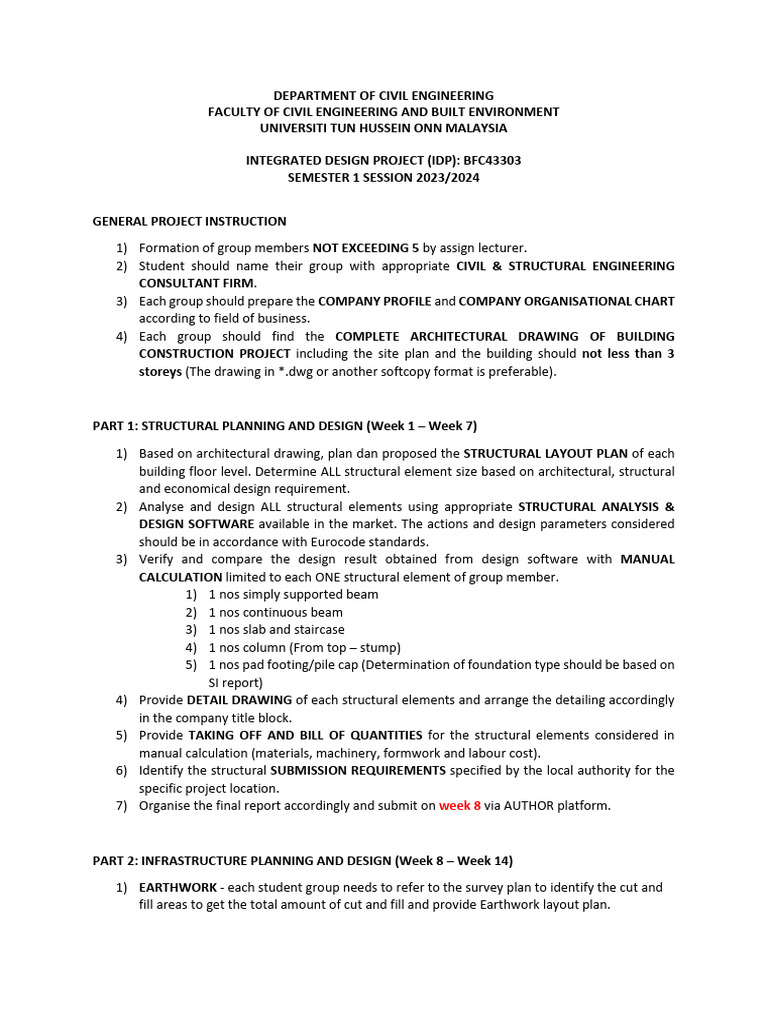 DEPARTMENT OF CIVIL ENGINEERING
FACULTY OF CIVIL ENGINEERING AND BUILT ENVIRONMENT
UNIVERSITI TUN HUSSEIN ONN MALAYSIA

INTEGRATED DESIGN PROJECT (IDP): BFC43303
SEMESTER 1 SESSION 2023/2024

GENERAL PROJECT INSTRUCTION

1) Formation of group members NOT EXCEEDING 5 by assign lecturer.
2) Student should name their group with appropriate CIVIL & STRUCTURAL ENGINEERING CONSULTANT FIRM.
3) Each group should prepare the COMPANY PROFILE and COMPANY ORGANISATIONAL CHART according to field of business.
4) Each group should find the COMPLETE ARCHITECTURAL DRAWING OF BUILDING CONSTRUCTION PROJECT including the site plan and the building should not less than 3 storeys (The drawing in *.dwg or another softcopy format is preferable).

PART 1: STRUCTURAL PLANNING AND DESIGN (Week 1 – Week 7)

1) Based on architectural drawing, plan dan proposed the STRUCTURAL LAYOUT PLAN of each building floor level. Determine ALL structural element size based on architectural, structural and economical design requirement.
2) Analyse and design ALL structural elements using appropriate STRUCTURAL ANALYSIS & DESIGN SOFTWARE available in the market. The actions and design parameters considered should be in accordance with Eurocode standards.
3) Verify and compare the design result obtained from design software with MANUAL CALCULATION limited to each ONE structural element of group member.
1) 1 nos simply supported beam
2) 1 nos continuous beam
3) 1 nos slab and staircase
4) 1 nos column (From top – stump)
5) 1 nos pad footing/pile cap (Determination of foundation type should be based on SI report)
4) Provide DETAIL DRAWING of each structural elements and arrange the detailing accordingly in the company title block.
5) Provide TAKING OFF AND BILL OF QUANTITIES for the structural elements considered in manual calculation (materials, machinery, formwork and labour cost).
6) Identify the structural SUBMISSION REQUIREMENTS specified by the local authority for the specific project location.
7) Organise the final report accordingly and submit on week 8 via AUTHOR platform.

PART 2: INFRASTRUCTURE PLANNING AND DESIGN (Week 8 – Week 14)

1) EARTHWORK - each student group needs to refer to the survey plan to identify the cut and fill areas to get the total amount of cut and fill and provide Earthwork layout plan.